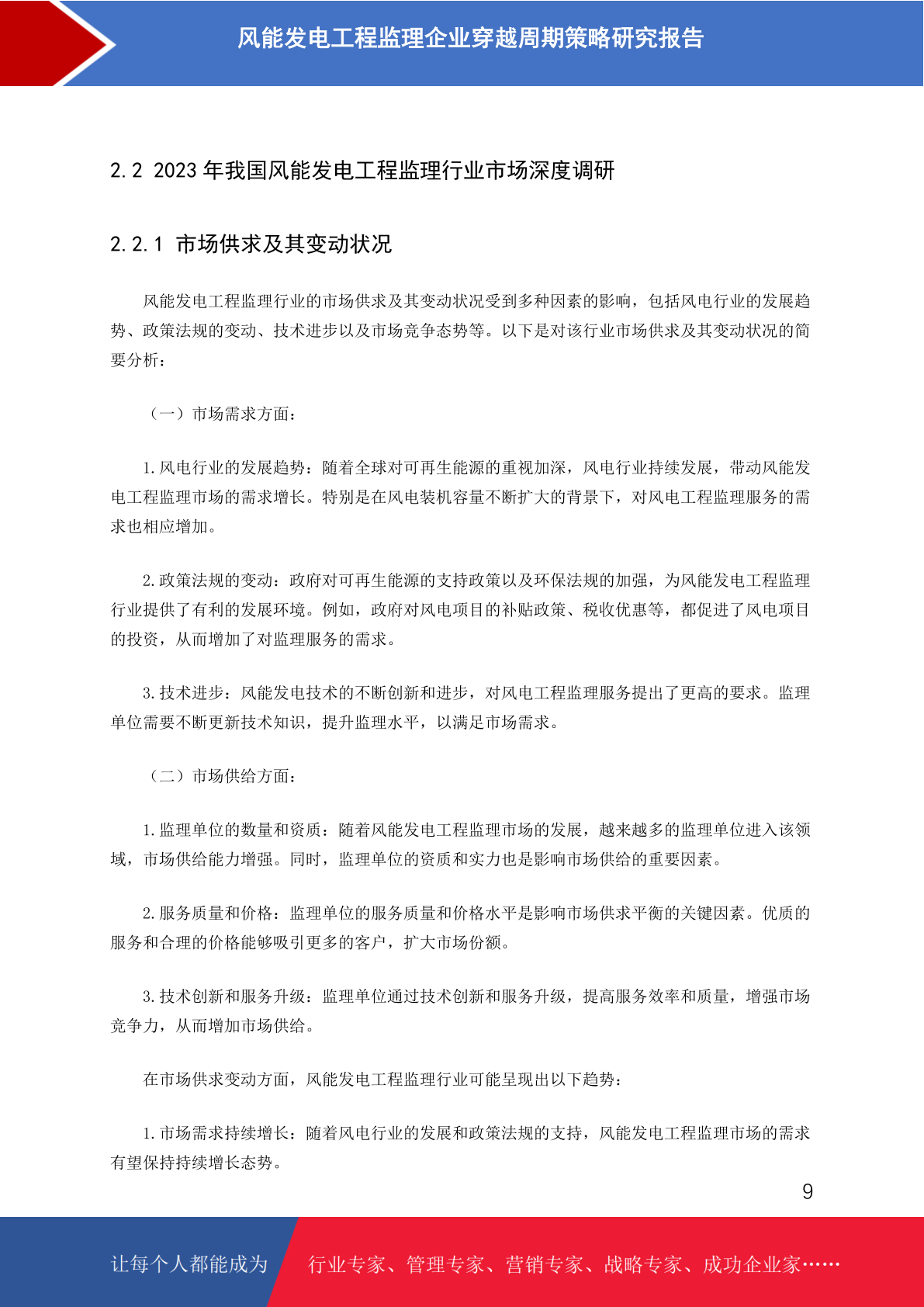 风能发电工程监理企业穿越周期策略研究报告

2.2 2023 年我国风能发电工程监理行业市场深度调研

2.2.1 市场供求及其变动状况

风能发电工程监理行业的市场供求及其变动状况受到多种因素的影响，包括风电行业的发展趋势、政策法规的变动、技术进步以及市场竞争态势等。以下是对该行业市场供求及其变动状况的简要分析：

（一）市场需求方面：

1.风电行业的发展趋势：随着全球对可再生能源的重视加深，风电行业持续发展，带动风能发电工程监理市场的需求增长。特别是在风电装机容量不断扩大的背景下，对风电工程监理服务的需求也相应增加。

2.政策法规的变动：政府对可再生能源的支持政策以及环保法规的加强，为风能发电工程监理行业提供了有利的发展环境。例如，政府对风电项目的补贴政策、税收优惠等，都促进了风电项目的投资，从而增加了对监理服务的需求。

3.技术进步：风能发电技术的不断创新和进步，对风电工程监理服务提出了更高的要求。监理单位需要不断更新技术知识，提升监理水平，以满足市场需求。

（二）市场供给方面：

1.监理单位的数量和资质：随着风能发电工程监理市场的发展，越来越多的监理单位进入该领域，市场供给能力增强。同时，监理单位的资质和实力也是影响市场供给的重要因素。

2.服务质量和价格：监理单位的服务质量和价格水平是影响市场供求平衡的关键因素。优质的服务和合理的价格能够吸引更多的客户，扩大市场份额。

3.技术创新和服务升级：监理单位通过技术创新和服务升级，提高服务效率和质量，增强市场竞争力，从而增加市场供给。

在市场供求变动方面，风能发电工程监理行业可能呈现出以下趋势：

1.市场需求持续增长：随着风电行业的发展和政策法规的支持，风能发电工程监理市场的需求有望保持持续增长态势。

9

让每个人都能成为 行业专家、管理专家、营销专家、战略专家、成功企业家……